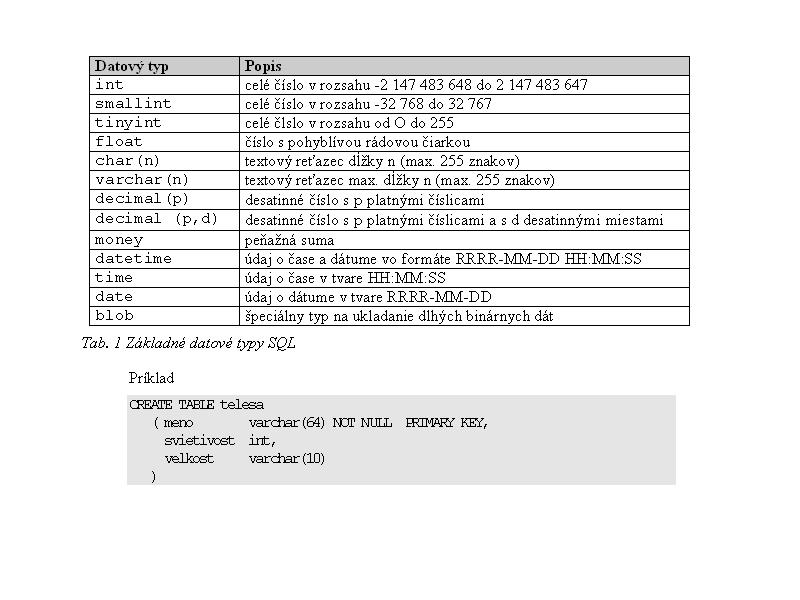 | Datový typ | Popis |
|---|---|
| int | celé číslo v rozsahu -2 147 483 648 do 2 147 483 647 |
| smallint | celé číslo v rozsahu -32 768 do 32 767 |
| tinyint | celé číslo v rozsahu od O do 255 |
| float | číslo s pohyblívou rádovou čiarkou |
| char(n) | textový reťazec dĺžky n (max. 255 znakov) |
| varchar(n) | textový reťazec max. dĺžky n (max. 255 znakov) |
| decimal(p) | desatinné číslo s p platnými číslicami |
| decimal (p,d) | desatinné číslo s p platnými číslicami a s d desatinnými miestami |
| money | peňažná suma |
| datetime | údaj o čase a dátume vo formáte RRRR-MM-DD HH:MM:SS |
| time | údaj o čase v tvare HH:MM:SS |
| date | údaj o dátume v tvare RRRR-MM-DD |
| blob | špeciálny typ na ukladanie dlhých binárnych dát |

Tab. 1 Základné datové typy SQL

Príklad

CREATE TABLE telesa
( meno varchar(64) NOT NULL PRIMARY KEY,
svietivost int,
velkost varchar(10)
)